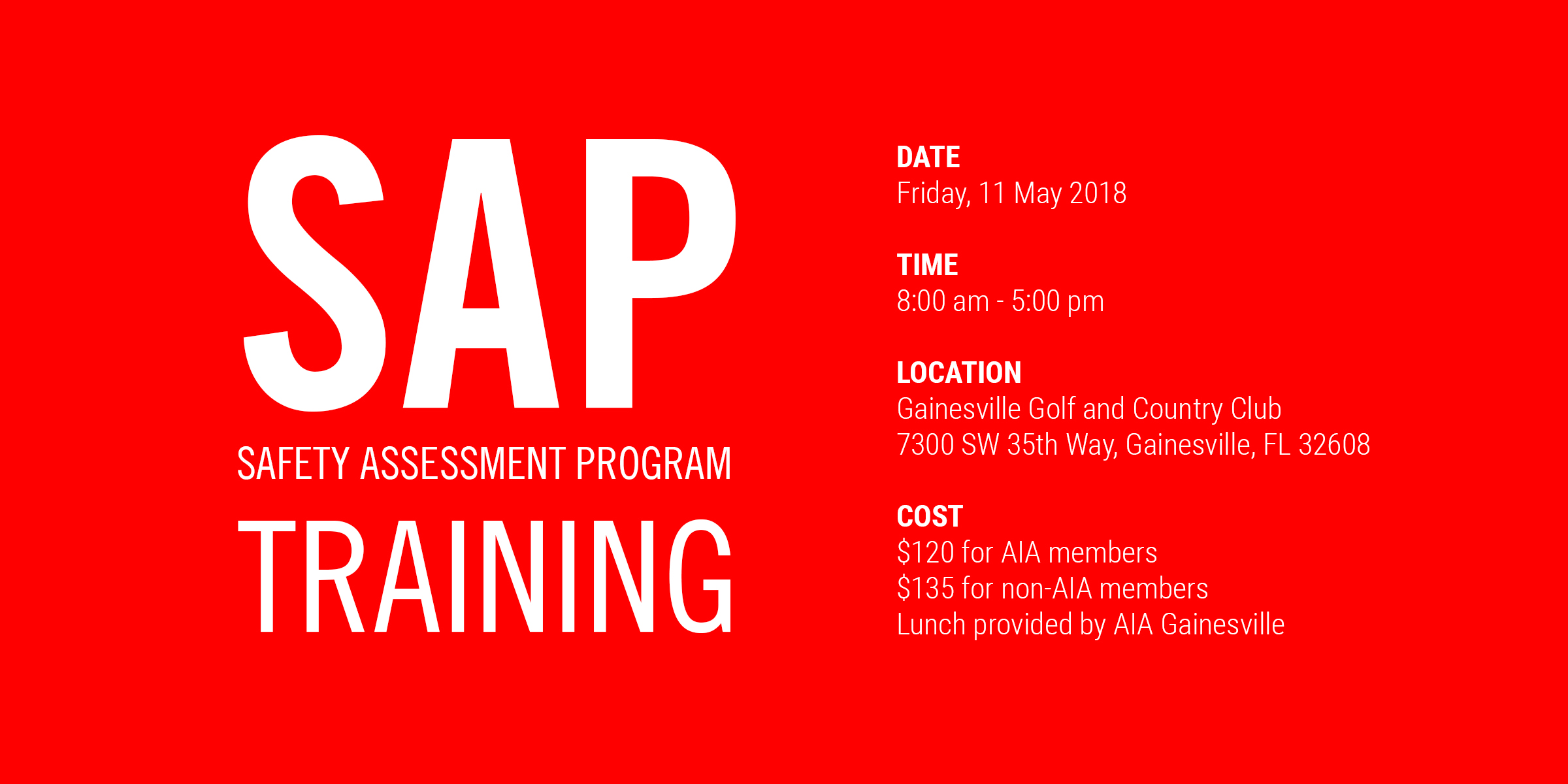 SAP
SAFETY ASSESSMENT PROGRAM
TRAINING

DATE
Friday, 11 May 2018

TIME
8:00 am - 5:00 pm

LOCATION
Gainesville Golf and Country Club
7300 SW 35th Way, Gainesville, FL 32608

COST
\$120 for AIA members
\$135 for non-AIA members
Lunch provided by AIA Gainesville